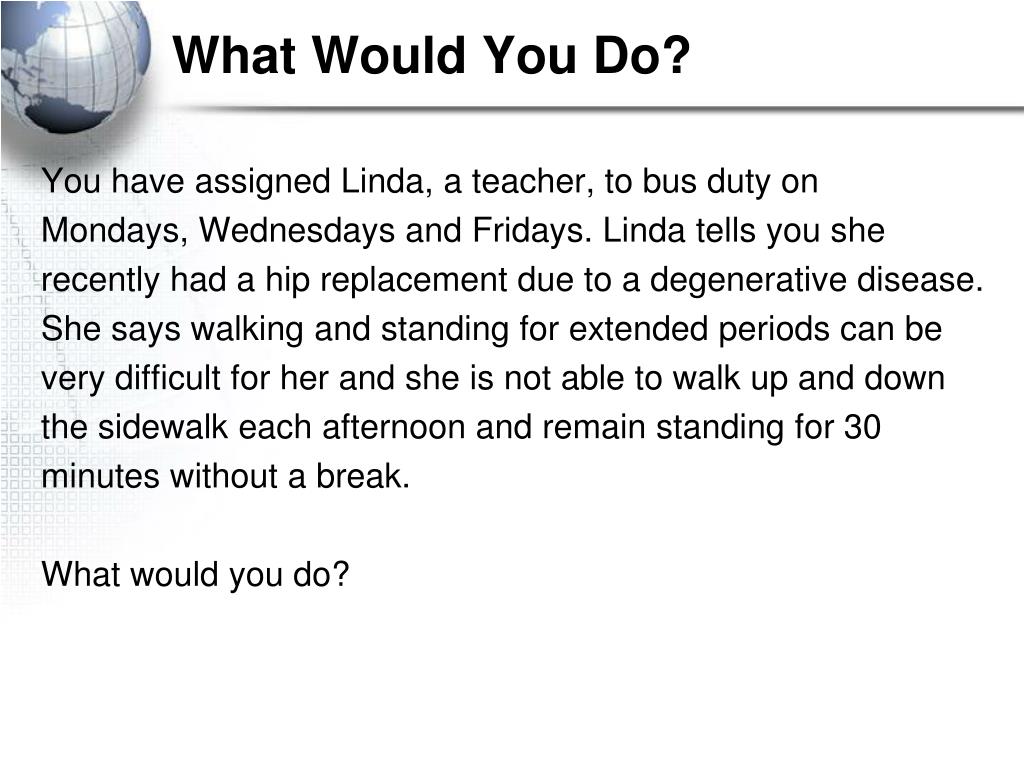 What Would You Do?

You have assigned Linda, a teacher, to bus duty on Mondays, Wednesdays and Fridays. Linda tells you she recently had a hip replacement due to a degenerative disease. She says walking and standing for extended periods can be very difficult for her and she is not able to walk up and down the sidewalk each afternoon and remain standing for 30 minutes without a break.

What would you do?